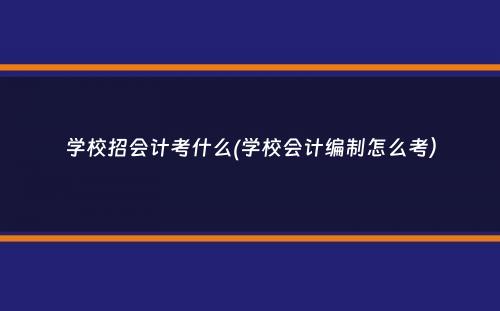 学校招会计考什么(学校会计编制怎么考)